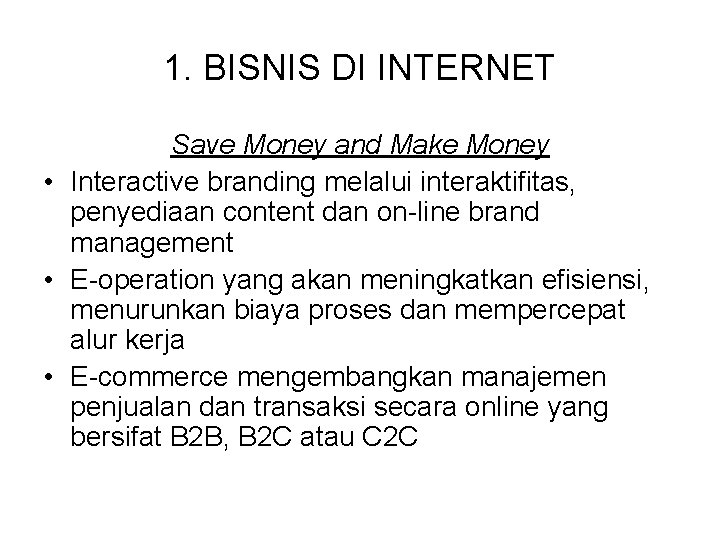 1. BISNIS DI INTERNET

Save Money and Make Money

• Interactive branding melalui interaktifitas, penyediaan content dan on-line brand management
• E-operation yang akan meningkatkan efisiensi, menurunkan biaya proses dan mempercepat alur kerja
• E-commerce mengembangkan manajemen penjualan dan transaksi secara online yang bersifat B2B, B2C atau C2C